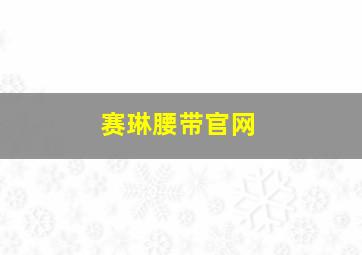 赛琳腰带官网